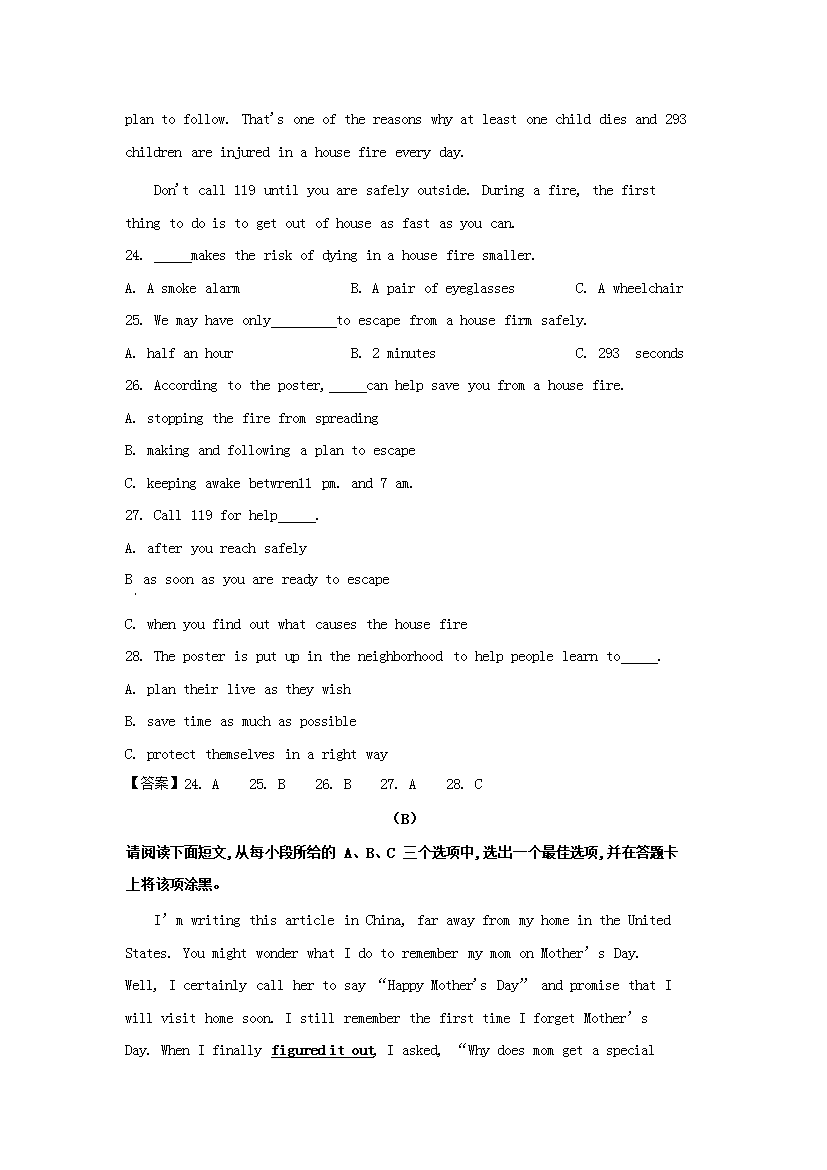 plan to follow. That's one of the reasons why at least one child dies and 293 children are injured in a house fire every day.

Don't call 119 until you are safely outside. During a fire, the first thing to do is to get out of house as fast as you can.

24. _____makes the risk of dying in a house fire smaller.

A. A smoke alarm B. A pair of eyeglasses C. A wheelchair

25. We may have only_________to escape from a house firm safely.

A. half an hour B. 2 minutes C. 293 seconds

26. According to the poster, _____can help save you from a house fire.

A. stopping the fire from spreading

B. making and following a plan to escape

C. keeping awake betwren11 pm. and 7 am.

27. Call 119 for help_____.

A. after you reach safely

B as soon as you are ready to escape

C. when you find out what causes the house fire

28. The poster is put up in the neighborhood to help people learn to_____.

A. plan their live as they wish

B. save time as much as possible

C. protect themselves in a right way

【答案】24. A 25. B 26. B 27. A 28. C

(B)

请阅读下面短文,从每小段所给的 A、B、C 三个选项中,选出一个最佳选项,并在答题卡上将该项涂黑。

I'm writing this article in China, far away from my home in the United States. You might wonder what I do to remember my mom on Mother's Day. Well, I certainly call her to say "Happy Mother's Day" and promise that I will visit home soon. I still remember the first time I forget Mother's Day. When I finally figured it out, I asked, "Why does mom get a special